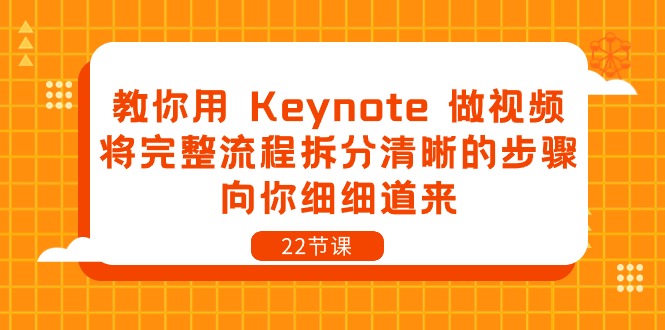 教你用 Keynote 做视频
将完整流程拆分清晰的步骤
向你细细道来

22节课